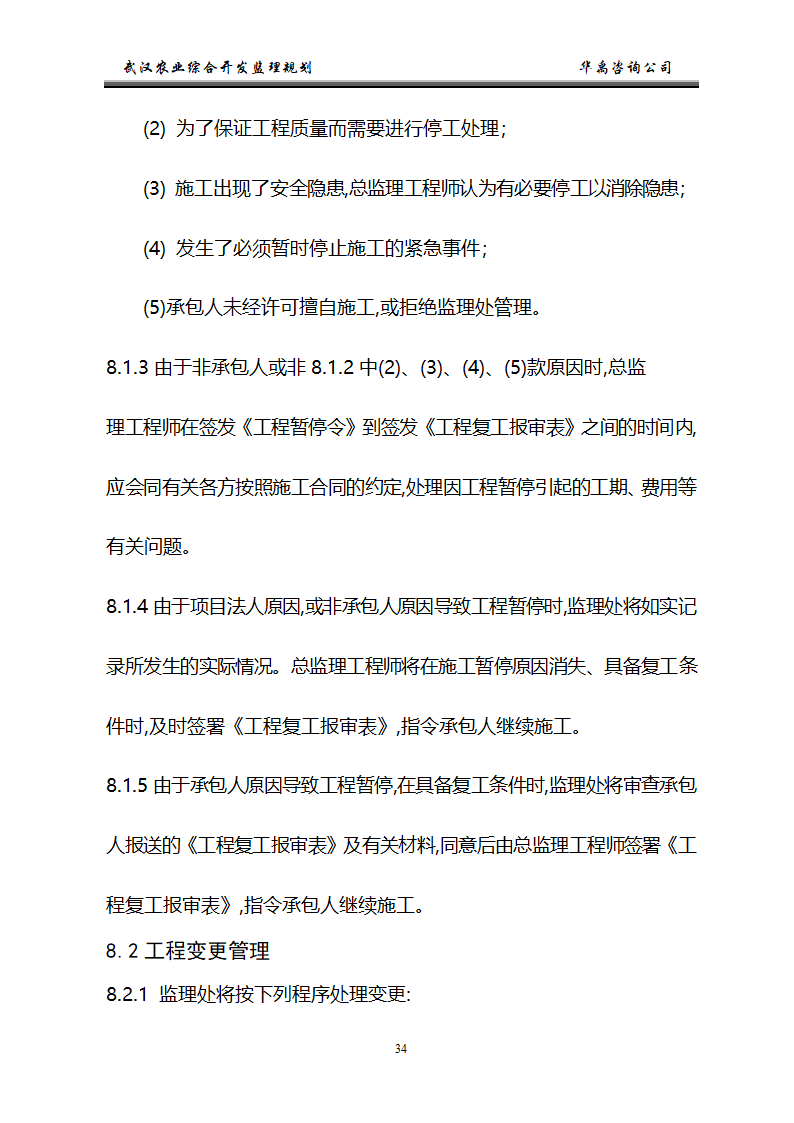 武汉农业综合开发监理规划　　　　华禹咨询公司

(2) 为了保证工程质量而需要进行停工处理;

(3) 施工出现了安全隐患,总监理工程师认为有必要停工以消除隐患;

(4) 发生了必须暂时停止施工的紧急事件;

(5)承包人未经许可擅自施工,或拒绝监理处管理。

8.1.3 由于非承包人或非 8.1.2 中(2)、(3)、(4)、(5)款原因时,总监理工程师在签发《工程暂停令》到签发《工程复工报审表》之间的时间内,应会同有关各方按照施工合同的约定,处理因工程暂停引起的工期、费用等有关问题。

8.1.4 由于项目法人原因,或非承包人原因导致工程暂停时,监理处将如实记录所发生的实际情况。总监理工程师将在施工暂停原因消失、具备复工条件时,及时签署《工程复工报审表》,指令承包人继续施工。

8.1.5 由于承包人原因导致工程暂停,在具备复工条件时,监理处将审查承包人报送的《工程复工报审表》及有关材料,同意后由总监理工程师签署《工程复工报审表》,指令承包人继续施工。

8. 2 工程变更管理

8.2.1 监理处将按下列程序处理变更:

34